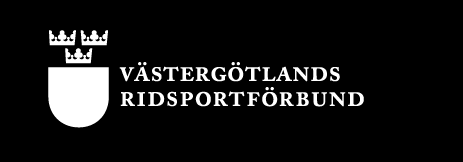 VÄSTERGÖTLANDS
RIDSPORTFÖRBUND